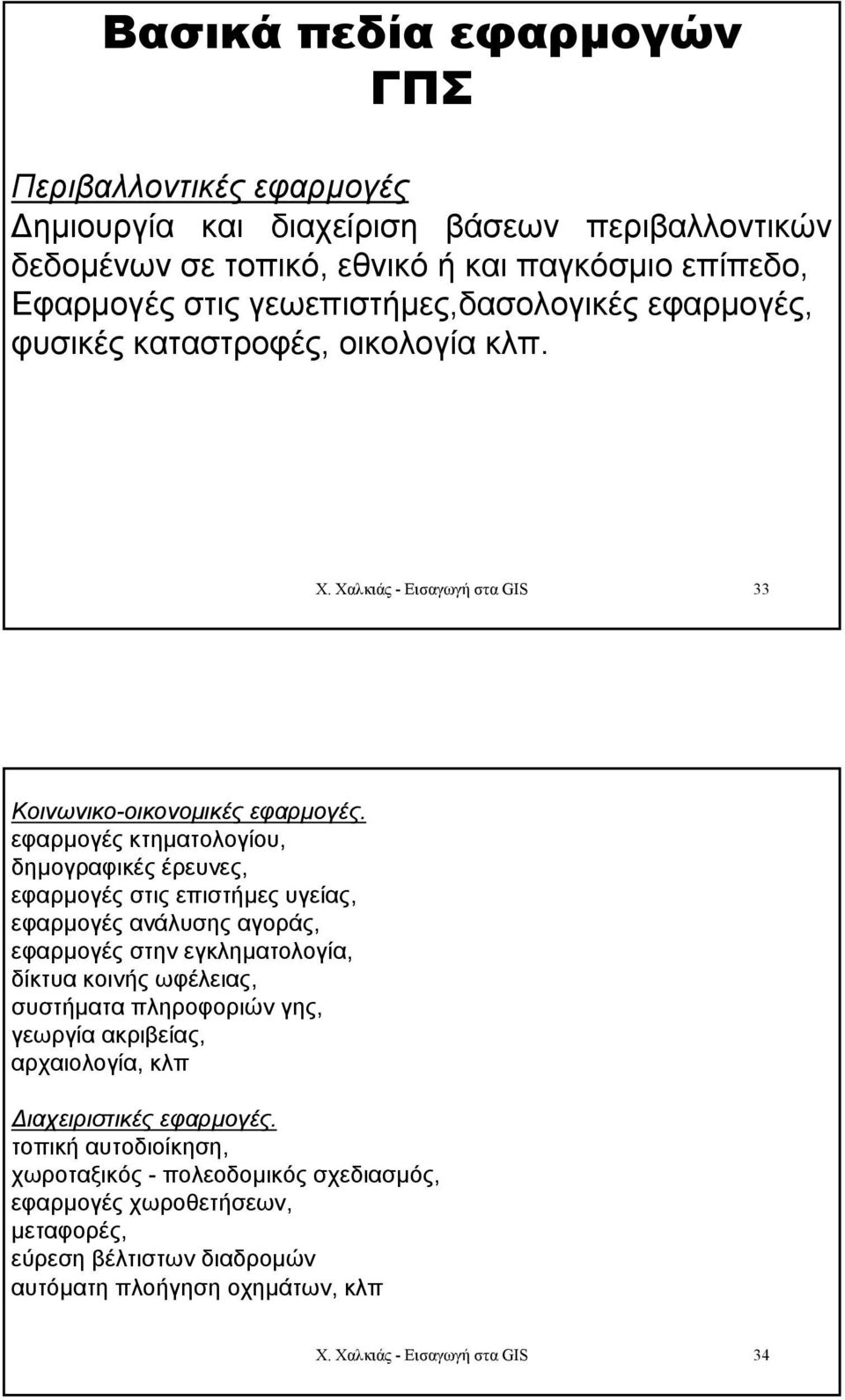 Βασικά πεδία εφαρμογών ΓΠΣ

Περιβαλλοντικές εφαρμογές
Δημιουργία και διαχείριση βάσεων περιβαλλοντικών δεδομένων σε τοπικό, εθνικό ή και παγκόσμιο επίπεδο, Εφαρμογές στις γεωεπιστήμες,δασολογικές εφαρμογές, φυσικές καταστροφές, οικολογία κλπ.

Χ. Χαλκιάς - Εισαγωγή στα GIS 33

Κοινωνικο-οικονομικές εφαρμογές.
εφαρμογές κτηματολογίου,
δημογραφικές έρευνες,
εφαρμογές στις επιστήμες υγείας,
εφαρμογές ανάλυσης αγοράς,
εφαρμογές στην εγκληματολογία,
δίκτυα κοινής ωφέλειας,
συστήματα πληροφοριών γης,
γεωργία ακριβείας,
αρχαιολογία, κλπ

Διαχειριστικές εφαρμογές.
τοπική αυτοδιοίκηση,
χωροταξικός - πολεοδομικός σχεδιασμός,
εφαρμογές χωροθετήσεων,
μεταφορές,
εύρεση βέλτιστων διαδρομών
αυτόματη πλοήγηση οχημάτων, κλπ

Χ. Χαλκιάς - Εισαγωγή στα GIS 34